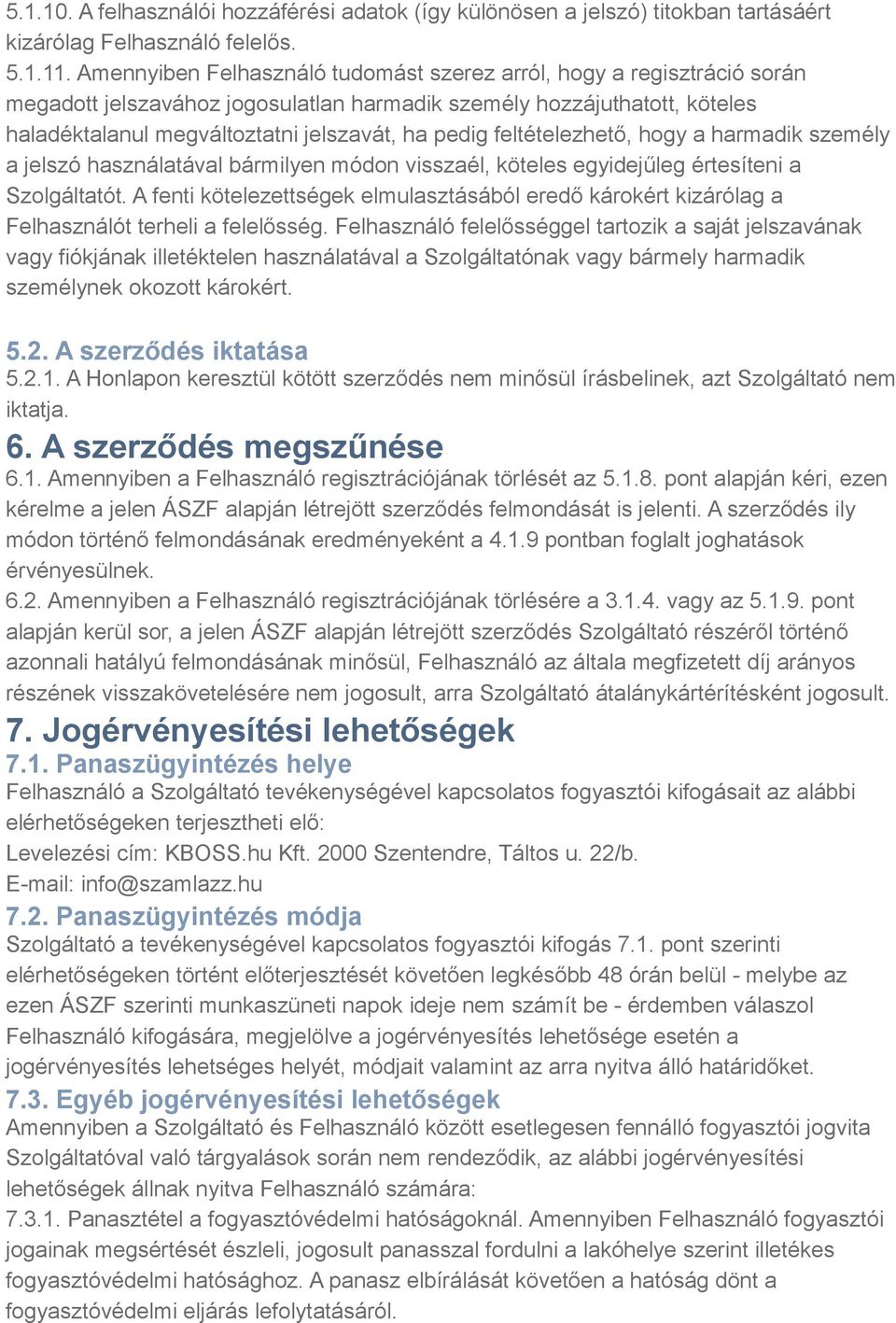 5.1.10. A felhasználói hozzáférési adatok (így különösen a jelszó) titokban tartásáért kizárólag Felhasználó felelős.
5.1.11. Amennyiben Felhasználó tudomást szerez arról, hogy a regisztráció során megadott jelszavához jogosulatlan harmadik személy hozzájuthatott, köteles haladéktalanul megváltoztatni jelszavát, ha pedig feltételezhető, hogy a harmadik személy a jelszó használatával bármilyen módon visszaél, köteles egyidejűleg értesíteni a Szolgáltatót. A fenti kötelezettségek elmulasztásából eredő károkért kizárólag a Felhasználót terheli a felelősség. Felhasználó felelősséggel tartozik a saját jelszavának vagy fiókjának illetéktelen használatával a Szolgáltatónak vagy bármely harmadik személynek okozott károkért.

5.2. A szerződés iktatása
5.2.1. A Honlapon keresztül kötött szerződés nem minősül írásbelinek, azt Szolgáltató nem iktatja.
6. A szerződés megszűnése
6.1. Amennyiben a Felhasználó regisztrációjának törlését az 5.1.8. pont alapján kéri, ezen kérelme a jelen ÁSZF alapján létrejött szerződés felmondását is jelenti. A szerződés ily módon történő felmondásának eredményeként a 4.1.9 pontban foglalt joghatások érvényesülnek.
6.2. Amennyiben a Felhasználó regisztrációjának törlésére a 3.1.4. vagy az 5.1.9. pont alapján kerül sor, a jelen ÁSZF alapján létrejött szerződés Szolgáltató részéről történő azonnali hatályú felmondásának minősül, Felhasználó az általa megfizetett díj arányos részének visszakövetelésére nem jogosult, arra Szolgáltató átalánykártérítésként jogosult.
7. Jogérvényesítési lehetőségek
7.1. Panaszügyintézés helye
Felhasználó a Szolgáltató tevékenységével kapcsolatos fogyasztói kifogásait az alábbi elérhetőségeken terjesztheti elő:
Levelezési cím: KBOSS.hu Kft. 2000 Szentendre, Táltos u. 22/b.
E-mail: info@szamlazz.hu
7.2. Panaszügyintézés módja
Szolgáltató a tevékenységével kapcsolatos fogyasztói kifogás 7.1. pont szerinti elérhetőségeken történt előterjesztését követően legkésőbb 48 órán belül - melybe az ezen ÁSZF szerinti munkaszüneti napok ideje nem számít be - érdemben válaszol Felhasználó kifogására, megjelölve a jogérvényesítés lehetősége esetén a jogérvényesítés lehetséges helyét, módjait valamint az arra nyitva álló határidőket.
7.3. Egyéb jogérvényesítési lehetőségek
Amennyiben a Szolgáltató és Felhasználó között esetlegesen fennálló fogyasztói jogvita Szolgáltatóval való tárgyalások során nem rendeződik, az alábbi jogérvényesítési lehetőségek állnak nyitva Felhasználó számára:
7.3.1. Panasztétel a fogyasztóvédelmi hatóságoknál. Amennyiben Felhasználó fogyasztói jogainak megsértését észleli, jogosult panasszal fordulni a lakóhelye szerint illetékes fogyasztóvédelmi hatósághoz. A panasz elbírálását követően a hatóság dönt a fogyasztóvédelmi eljárás lefolytatásáról.